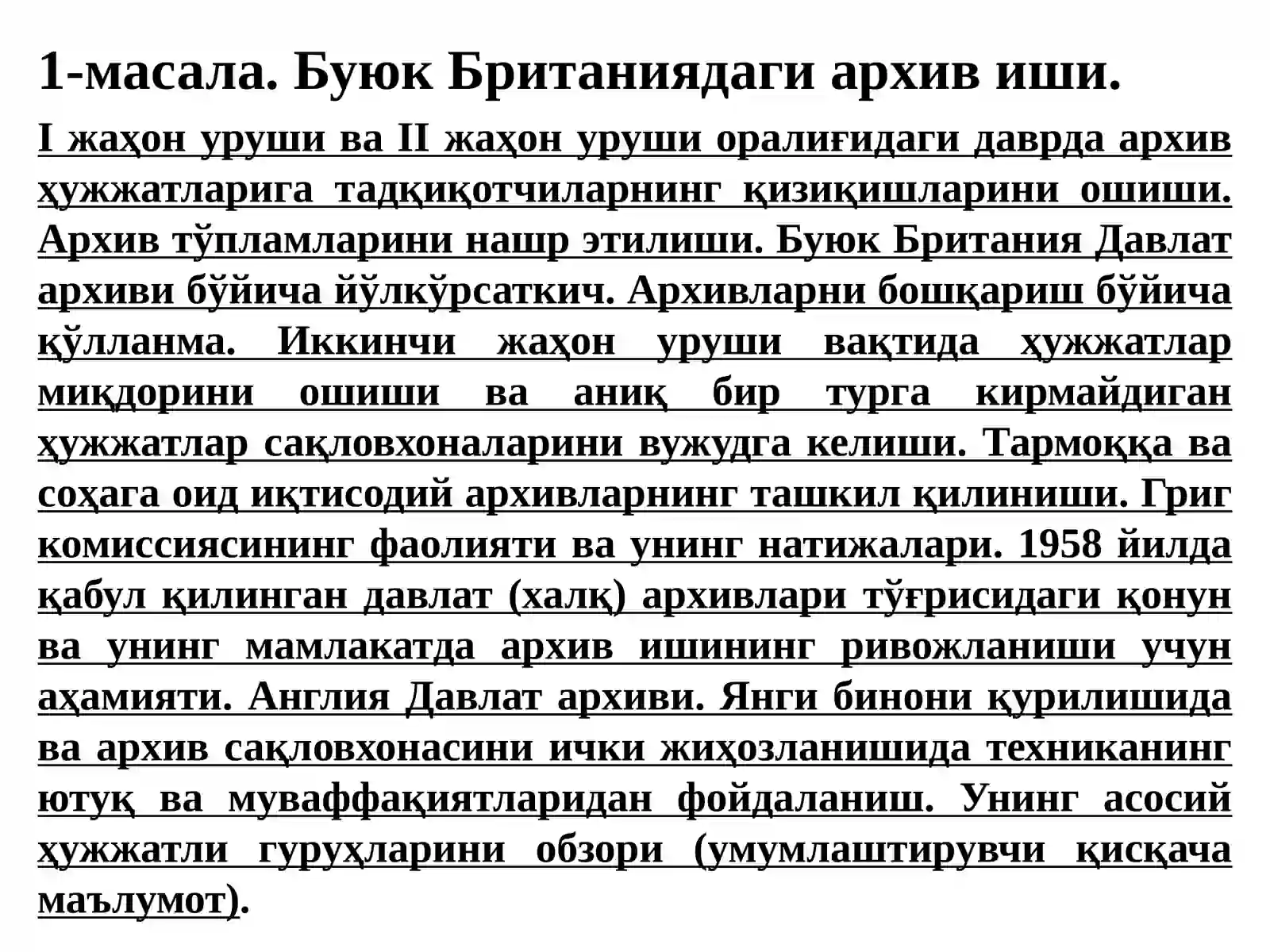 1-масала. Буюк Британиядаги архив иши.

I жаҳон уруши ва II жаҳон уруши оралиғидаги даврда архив ҳужжатларига тадқиқотчиларнинг қизиқишларини ошиши. Архив тўпламларини нашр этилиши. Буюк Британия Давлат архиви бўйича йўлкўрсаткич. Архивларни бошқариш бўйича қўлланма. Иккинчи жаҳон уруши вақтида ҳужжатлар миқдорини ошиши ва аниқ бир турга кирмайдиган ҳужжатлар сақловхоналарини вужудга келиши. Тармоққа ва соҳага оид иқтисодий архивларнинг ташкил қилиниши. Григ комиссиясининг фаолияти ва унинг натижалари. 1958 йилда қабул қилинган давлат (халқ) архивлари тўғрисидаги қонун ва унинг мамлакатда архив ишининг ривожланиши учун аҳамияти. Англия Давлат архиви. Янги бинони қурилишида ва архив сақловхонасини ички жиҳозланишида техниканинг ютуқ ва муваффақиятларидан фойдаланиш. Унинг асосий ҳужжатли гуруҳларини обзори (умумлаштирувчи қисқача маълумот).